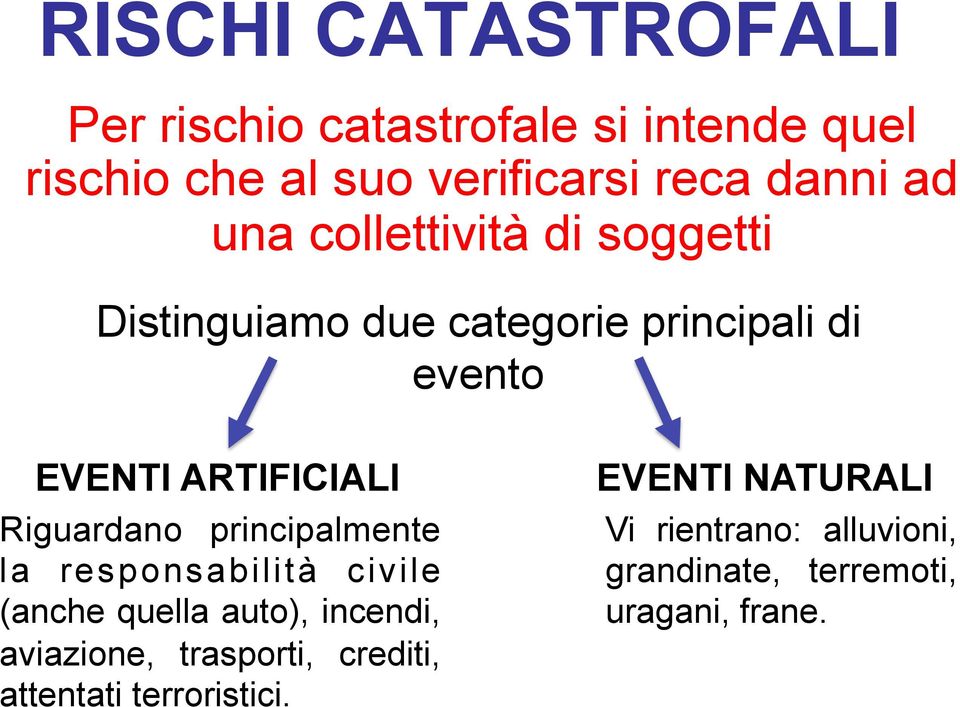 RISCHI CATASTROFALI

Per rischio catastrofale si intende quel rischio che al suo verificarsi reca danni ad una collettività di soggetti

Distinguiamo due categorie principali di evento

EVENTI ARTIFICIALI

Riguardano principalmente la responsabilità civile (anche quella auto), incendi, aviazione, trasporti, crediti, attentati terroristici.

EVENTI NATURALI

Vi rientrano: alluvioni, grandinate, terremoti, uragani, frane.